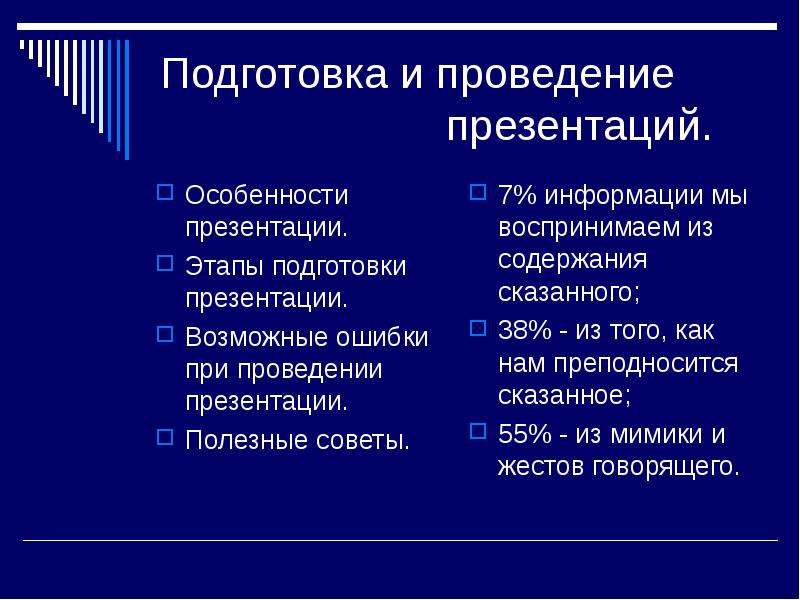 Подготовка и проведение презентаций.

Особенности презентации.

Этапы подготовки презентации.

Возможные ошибки при проведении презентации.

Полезные советы.

7% информации мы воспринимаем из содержания сказанного;

38% - из того, как нам преподносится сказанное;

55% - из мимики и жестов говорящего.